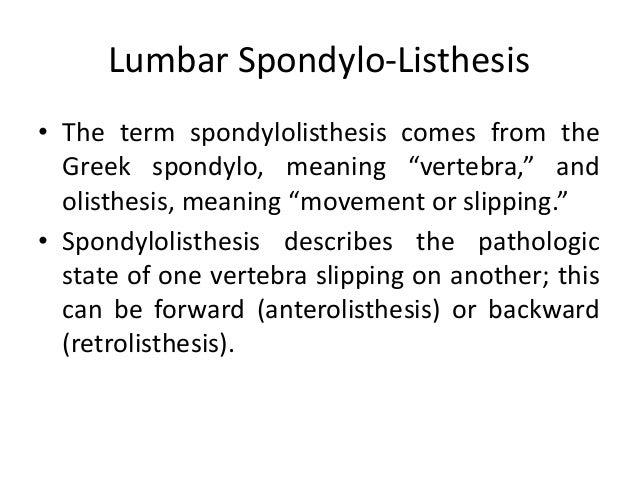 Lumbar Spondylo-Listhesis

• The term spondylolisthesis comes from the Greek spondylo, meaning “vertebra,” and olisthesis, meaning “movement or slipping.”

• Spondylolisthesis describes the pathologic state of one vertebra slipping on another; this can be forward (anterolisthesis) or backward (retrolisthesis).